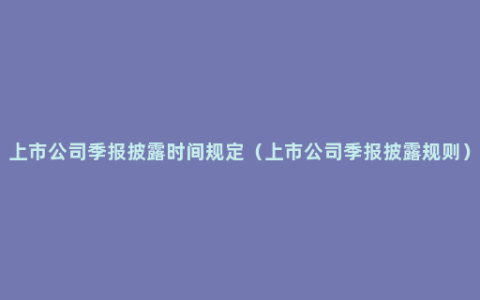 上市公司季报披露时间规定（上市公司季报披露规则）